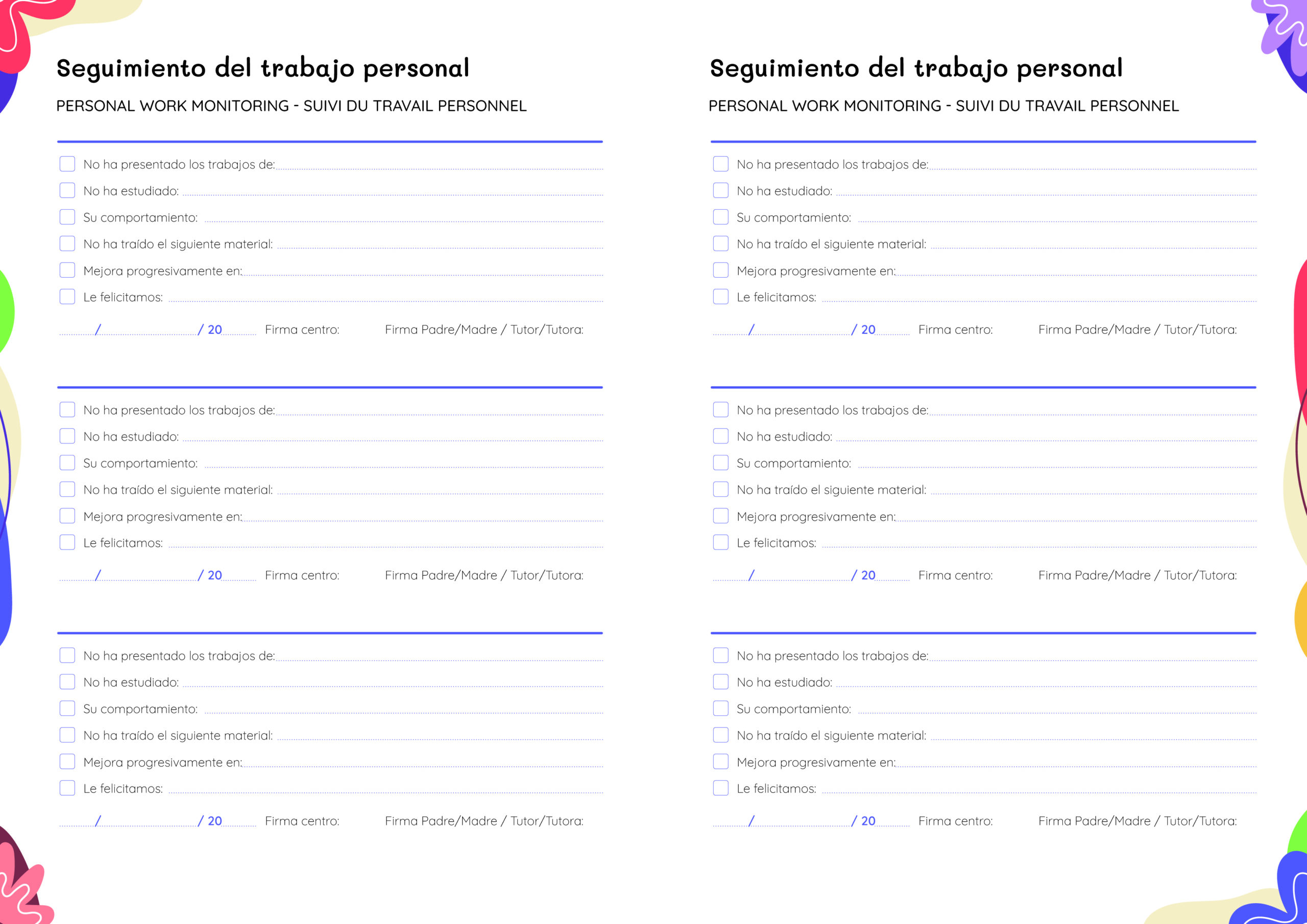 Seguimiento del trabajo personal

PERSONAL WORK MONITORING - SUIVI DU TRAVAIL PERSONNEL

No ha presentado los trabajos de:
No ha estudiado:
Su comportamiento:
No ha traído el siguiente material:
Mejora progresivamente en:
Le felicitamos:

/ / 20 Firma centro: Firma Padre/Madre / Tutor/Tutora:

No ha presentado los trabajos de:
No ha estudiado:
Su comportamiento:
No ha traído el siguiente material:
Mejora progresivamente en:
Le felicitamos:

/ / 20 Firma centro: Firma Padre/Madre / Tutor/Tutora:

No ha presentado los trabajos de:
No ha estudiado:
Su comportamiento:
No ha traído el siguiente material:
Mejora progresivamente en:
Le felicitamos:

/ / 20 Firma centro: Firma Padre/Madre / Tutor/Tutora:

Seguimiento del trabajo personal

PERSONAL WORK MONITORING - SUIVI DU TRAVAIL PERSONNEL

No ha presentado los trabajos de:
No ha estudiado:
Su comportamiento:
No ha traído el siguiente material:
Mejora progresivamente en:
Le felicitamos:

/ / 20 Firma centro: Firma Padre/Madre / Tutor/Tutora:

No ha presentado los trabajos de:
No ha estudiado:
Su comportamiento:
No ha traído el siguiente material:
Mejora progresivamente en:
Le felicitamos:

/ / 20 Firma centro: Firma Padre/Madre / Tutor/Tutora:

No ha presentado los trabajos de:
No ha estudiado:
Su comportamiento:
No ha traído el siguiente material:
Mejora progresivamente en:
Le felicitamos:

/ / 20 Firma centro: Firma Padre/Madre / Tutor/Tutora: